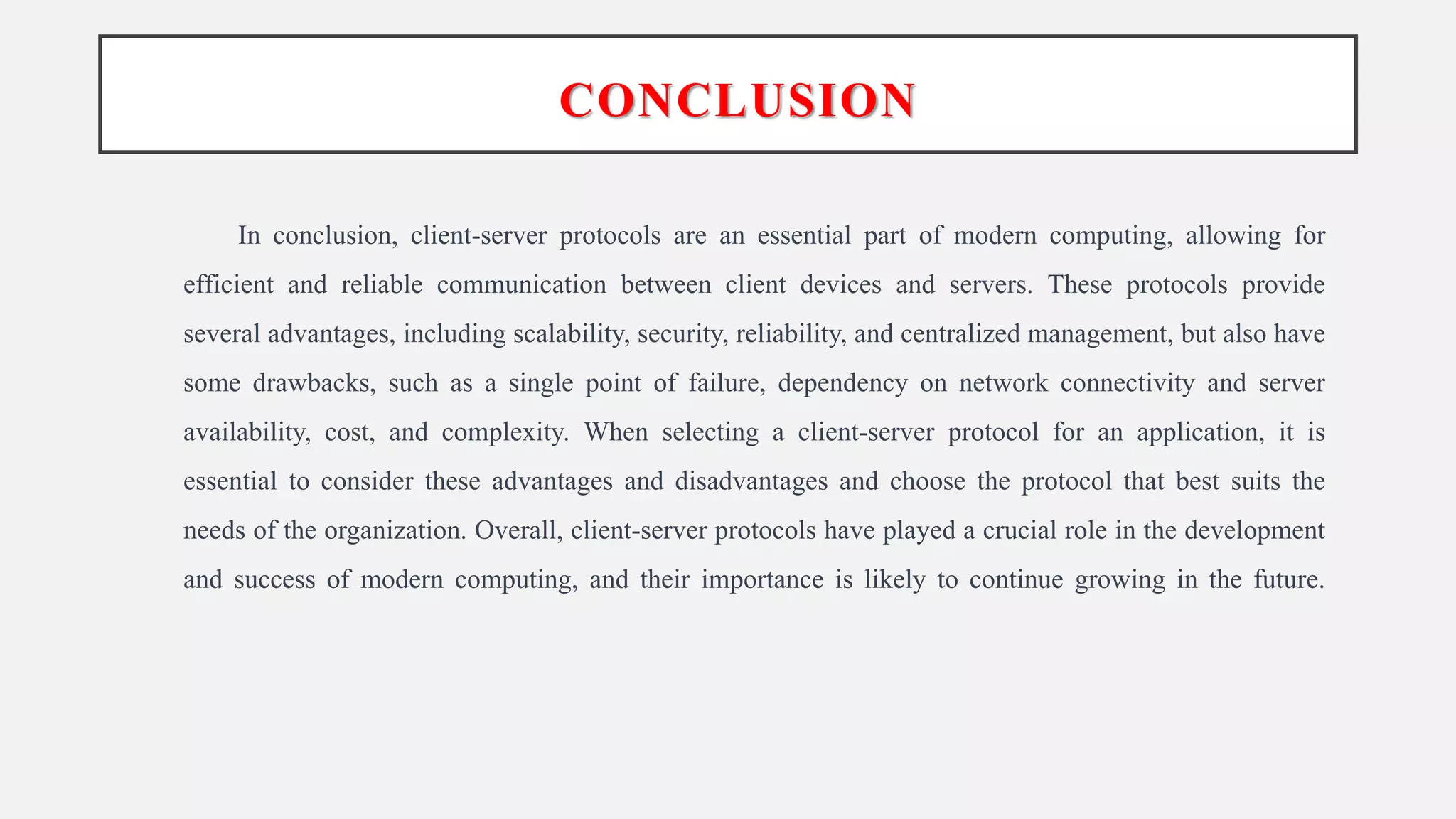 CONCLUSION

In conclusion, client-server protocols are an essential part of modern computing, allowing for efficient and reliable communication between client devices and servers. These protocols provide several advantages, including scalability, security, reliability, and centralized management, but also have some drawbacks, such as a single point of failure, dependency on network connectivity and server availability, cost, and complexity. When selecting a client-server protocol for an application, it is essential to consider these advantages and disadvantages and choose the protocol that best suits the needs of the organization. Overall, client-server protocols have played a crucial role in the development and success of modern computing, and their importance is likely to continue growing in the future.